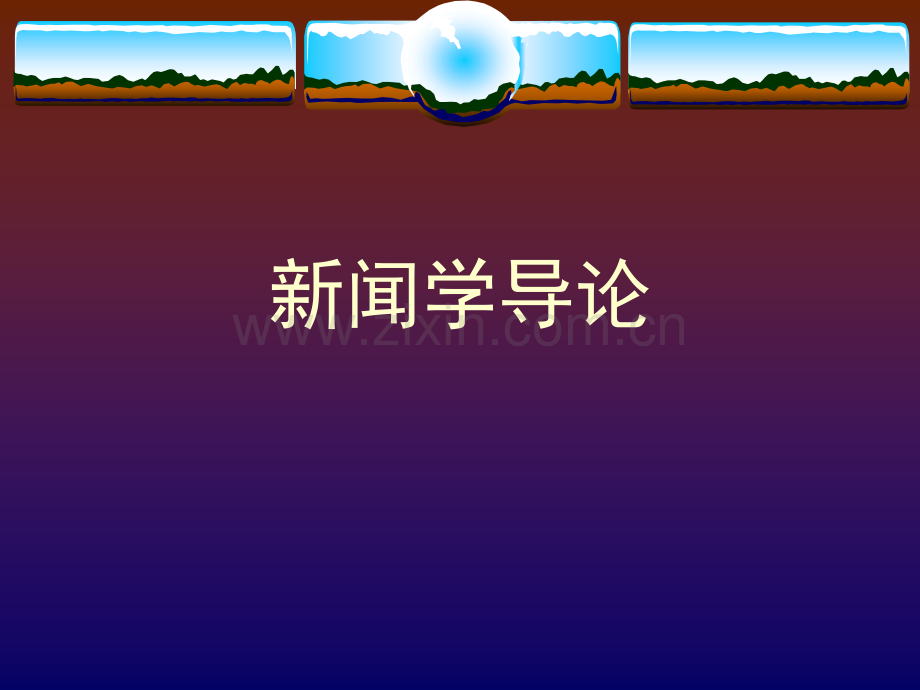 新闻学导论

www.zixin.com.cn